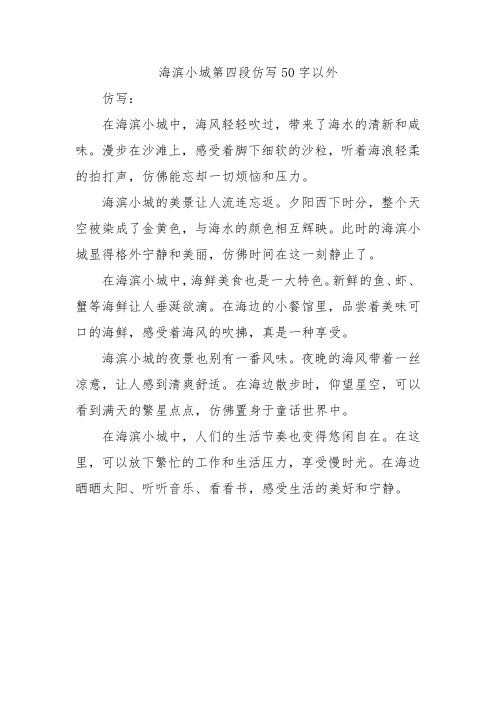 海滨小城第四段仿写50字以外

仿写：

在海滨小城中，海风轻轻吹过，带来了海水的清新和咸味。漫步在沙滩上，感受着脚下细软的沙粒，听着海浪轻柔的拍打声，仿佛能忘却一切烦恼和压力。

海滨小城的美景让人流连忘返。夕阳西下时分，整个天空被染成了金黄色，与海水的颜色相互辉映。此时的海滨小城显得格外宁静和美丽，仿佛时间在这一刻静止了。

在海滨小城中，海鲜美食也是一大特色。新鲜的鱼、虾、蟹等海鲜让人垂涎欲滴。在海边的小餐馆里，品尝着美味可口的海鲜，感受着海风的吹拂，真是一种享受。

海滨小城的夜景也别有一番风味。夜晚的海风带着一丝凉意，让人感到清爽舒适。在海边散步时，仰望星空，可以看到满天的繁星点点，仿佛置身于童话世界中。

在海滨小城中，人们的生活节奏也变得悠闲自在。在这里，可以放下繁忙的工作和生活压力，享受慢时光。在海边晒晒太阳、听听音乐、看看书，感受生活的美好和宁静。